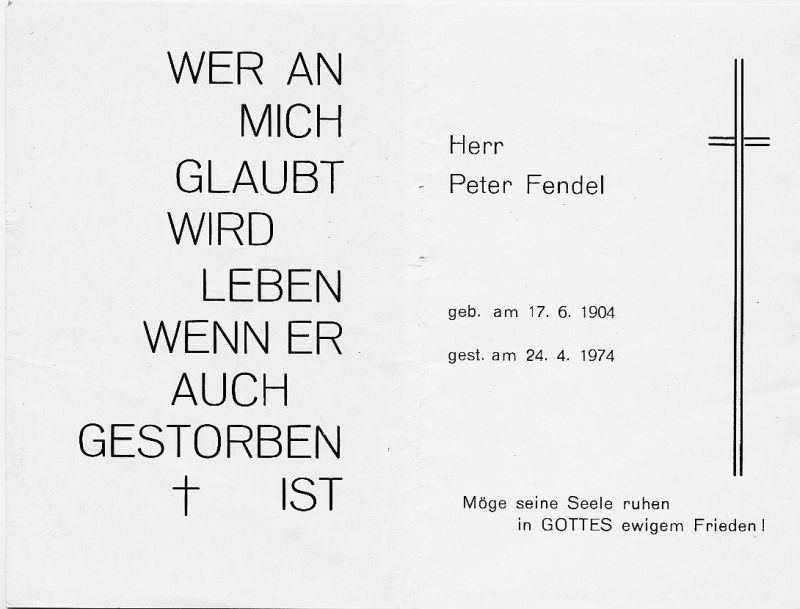 WER AN MICH GLAUBT WIRD LEBEN WENN ER AUCH GESTORBEN † IST

Herr
Peter Fendel

geb. am 17. 6. 1904

gest. am 24. 4. 1974

Möge seine Seele ruhen in GOTTES ewigem Frieden!